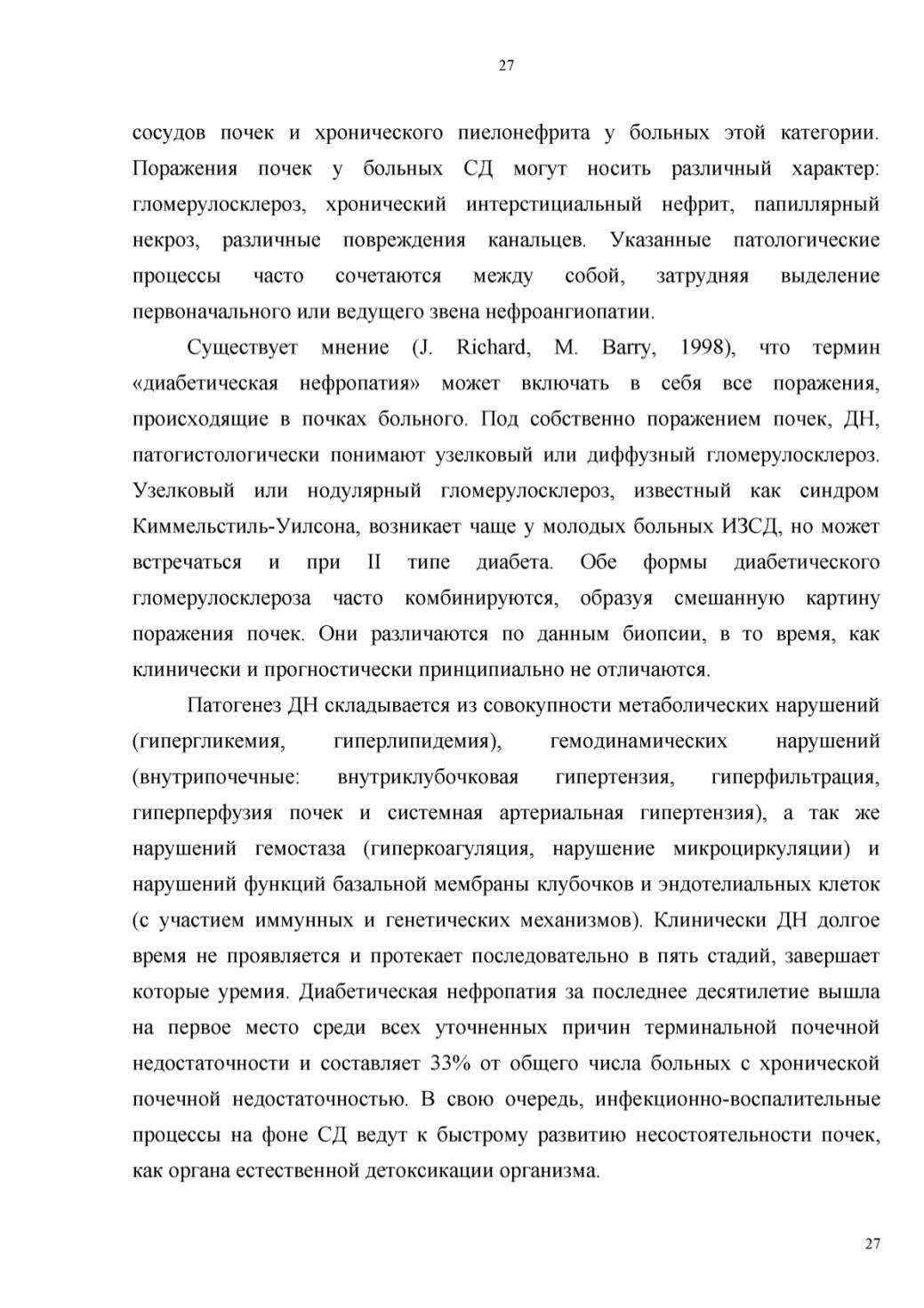 27

сосудов почек и хронического пиелонефрита у больных этой категории. Поражения почек у больных СД могут носить различный характер: гломерулосклероз, хронический интерстициальный нефрит, папиллярный некроз, различные повреждения канальцев. Указанные патологические процессы часто сочетаются между собой, затрудняя выделение первоначального или ведущего звена нефроангиопатии.

Существует мнение (J. Richard, M. Barry, 1998), что термин «диабетическая нефропатия» может включать в себя все поражения, происходящие в почках больного. Под собственно поражением почек, ДН, патогистологически понимают узелковый или диффузный гломерулосклероз. Узелковый или нодулярный гломерулосклероз, известный как синдром Киммельстиль-Уилсона, возникает чаще у молодых больных ИЗСД, но может встречаться и при II типе диабета. Обе формы диабетического гломерулосклероза часто комбинируются, образуя смешанную картину поражения почек. Они различаются по данным биопсии, в то время, как клинически и прогностически принципиально не отличаются.

Патогенез ДН складывается из совокупности метаболических нарушений (гипергликемия, гиперлипидемия), гемодинамических нарушений (внутрипочечные: внутриклубочковая гипертензия, гиперфильтрация, гиперперфузия почек и системная артериальная гипертензия), а так же нарушений гемостаза (гиперкоагуляция, нарушение микроциркуляции) и нарушений функций базальной мембраны клубочков и эндотелиальных клеток (с участием иммунных и генетических механизмов). Клинически ДН долгое время не проявляется и протекает последовательно в пять стадий, завершает которые уремия. Диабетическая нефропатия за последнее десятилетие вышла на первое место среди всех уточненных причин терминальной почечной недостаточности и составляет 33% от общего числа больных с хронической почечной недостаточностью. В свою очередь, инфекционно-воспалительные процессы на фоне СД ведут к быстрому развитию несостоятельности почек, как органа естественной детоксикации организма.

27